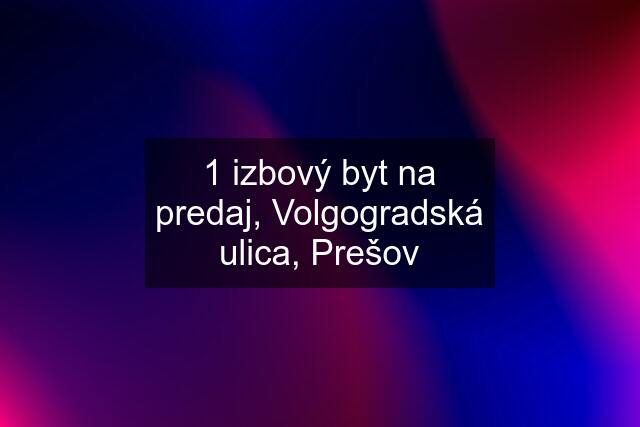 1 izbový byt na predaj, Volgogradská ulica, Prešov